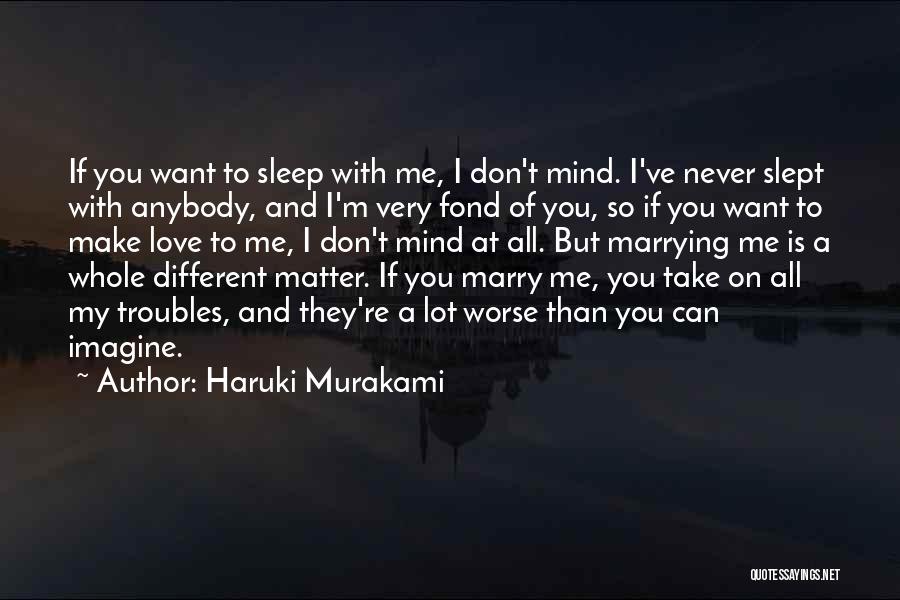 If you want to sleep with me, I don't mind. I've never slept with anybody, and I'm very fond of you, so if you want to make love to me, I don't mind at all. But marrying me is a whole different matter. If you marry me, you take on all my troubles, and they're a lot worse than you can imagine.

~ Author: Haruki Murakami

QUOTESSAYINGS.NET